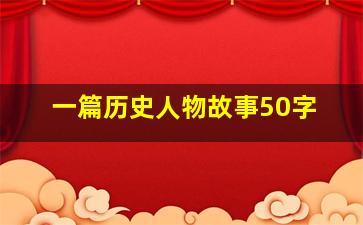 一篇历史人物故事50字